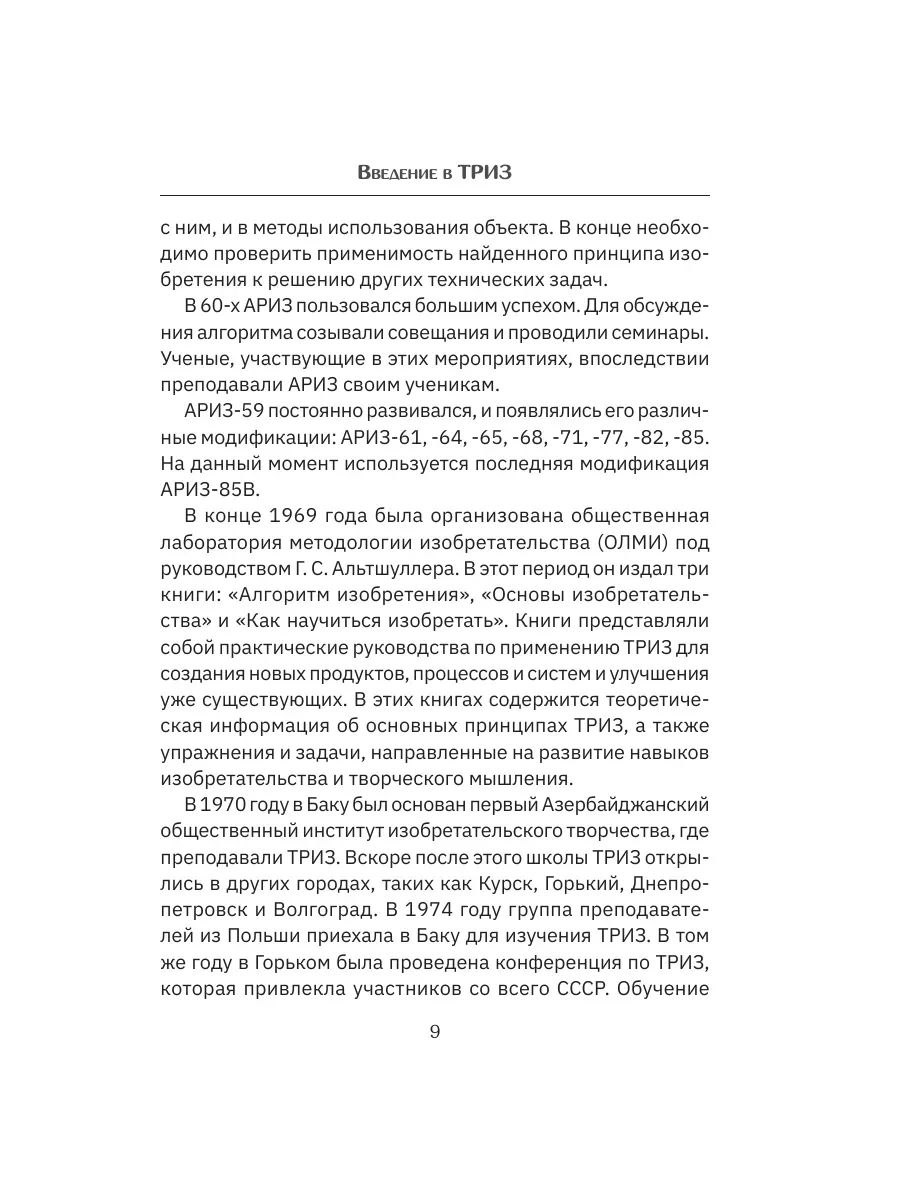 Введение в ТРИЗ

с ним, и в методы использования объекта. В конце необходимо проверить применимость найденного принципа изобретения к решению других технических задач.

В 60-х АРИЗ пользовался большим успехом. Для обсуждения алгоритма созывали совещания и проводили семинары. Ученые, участвующие в этих мероприятиях, впоследствии преподавали АРИЗ своим ученикам.

АРИЗ-59 постоянно развивался, и появлялись его различные модификации: АРИЗ-61, -64, -65, -68, -71, -77, -82, -85. На данный момент используется последняя модификация АРИЗ-85В.

В конце 1969 года была организована общественная лаборатория методологии изобретательства (ОЛМИ) под руководством Г. С. Альтшуллера. В этот период он издал три книги: «Алгоритм изобретения», «Основы изобретательства» и «Как научиться изобретать». Книги представляли собой практические руководства по применению ТРИЗ для создания новых продуктов, процессов и систем и улучшения уже существующих. В этих книгах содержится теоретическая информация об основных принципах ТРИЗ, а также упражнения и задачи, направленные на развитие навыков изобретательства и творческого мышления.

В 1970 году в Баку был основан первый Азербайджанский общественный институт изобретательского творчества, где преподавали ТРИЗ. Вскоре после этого школы ТРИЗ открылись в других городах, таких как Курск, Горький, Днепропетровск и Волгоград. В 1974 году группа преподавателей из Польши приехала в Баку для изучения ТРИЗ. В том же году в Горьком была проведена конференция по ТРИЗ, которая привлекла участников со всего СССР. Обучение

9